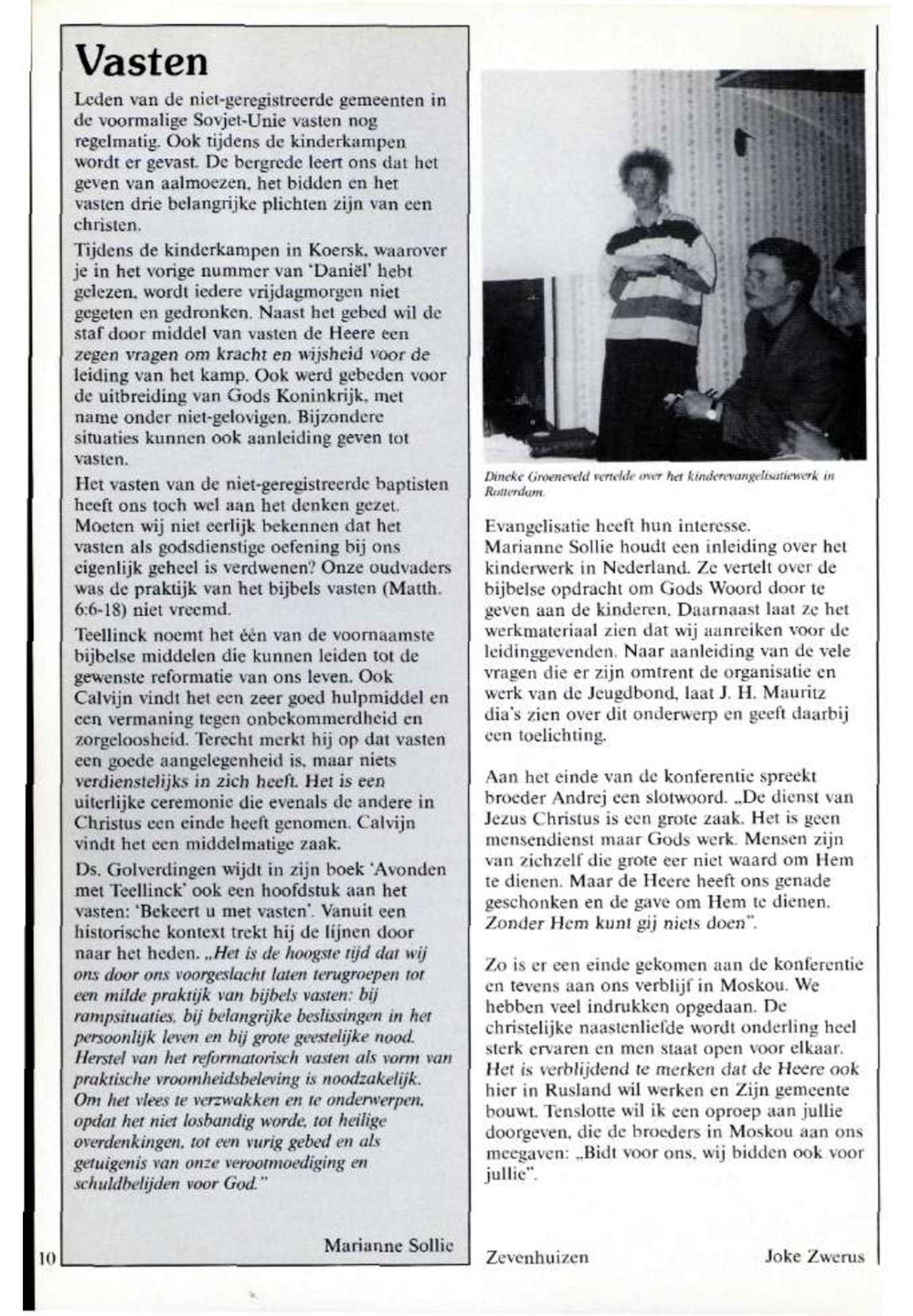 Vasten

Leden van de niet-geregistreerde gemeenten in de voormalige Sovjet-Unie vasten nog regelmatig. Ook tijdens de kinderkampen wordt er gevast. De bergrede leert ons dat het geven van aalmoezen, het bidden en het vasten drie belangrijke plichten zijn van een christen.

Tijdens de kinderkampen in Koersk, waarover je in het vorige nummer van 'Daniël' hebt gelezen, wordt iedere vrijdagmorgen niet gegeten en gedronken. Naast het gebed wil de staf door middel van vasten de Heere een zegen vragen om kracht en wijsheid voor de leiding van het kamp. Ook werd gebeden voor de uitbreiding van Gods Koninkrijk, met name onder niet-gelovigen. Bijzondere situaties kunnen ook aanleiding geven tot vasten.

Het vasten van de niet-geregistreerde baptisten heeft ons toch wel aan het denken gezet. Moeten wij niet eerlijk bekennen dat het vasten als godsdienstige oefening bij ons eigenlijk geheel is verdwenen? Onze oudvaders was de praktijk van het bijbels vasten (Matth. 6:6-18) niet vreemd.

Teellinck noemt het één van de voornaamste bijbelse middelen die kunnen leiden tot de gewenste reformatie van ons leven. Ook Calvijn vindt het een zeer goed hulpmiddel en een vermaning tegen onbekommerdheid en zorgeloosheid. Terecht merkt hij op dat vasten een goede aangelegenheid is, maar niets verdienstelijks in zich heeft. Het is een uiterlijke ceremonie die evenals de andere in Christus een einde heeft genomen. Calvijn vindt het een middelmatige zaak.

Ds. Golverdingen wijdt in zijn boek 'Avonden met Teellinck' ook een hoofdstuk aan het vasten: 'Bekeert u met vasten'. Vanuit een historische kontext trekt hij de lijnen door naar het heden. „Het is de hoogste tijd dat wij ons door ons voorgeslacht laten terugroepen tot een milde praktijk van bijbels vasten: bij rampsituaties, bij belangrijke beslissingen in het persoonlijk leven en bij grote geestelijke nood. Herstel van het reformatorisch vasten als vorm van praktische vroomheidsbeleving is noodzakelijk. Om het vlees te verzwakken en te onderwerpen, opdat het niet losbandig worde, tot heilige overdenkingen, tot een vurig gebed en als getuigenis van onze verootmoediging en schuldbelijden voor God."

Marianne Sollie

10

Dineke Groeneveld vertelde over het kinderevangelisatiewerk in Rotterdam.

Evangelisatie heeft hun interesse. Marianne Sollie houdt een inleiding over het kinderwerk in Nederland. Ze vertelt over de bijbelse opdracht om Gods Woord door te geven aan de kinderen. Daarnaast laat ze het werkmateriaal zien dat wij aanreiken voor de leidinggevenden. Naar aanleiding van de vele vragen die er zijn omtrent de organisatie en werk van de Jeugdbond, laat J. H. Mauritz dia's zien over dit onderwerp en geeft daarbij een toelichting.

Aan het einde van de konferentie spreekt broeder Andrej een slotwoord. „De dienst van Jezus Christus is een grote zaak. Het is geen mensendienst maar Gods werk. Mensen zijn van zichzelf die grote eer niet waard om Hem te dienen. Maar de Heere heeft ons genade geschonken en de gave om Hem te dienen. Zonder Hem kunt gij niets doen".

Zo is er een einde gekomen aan de konferentie en tevens aan ons verblijf in Moskou. We hebben veel indrukken opgedaan. De christelijke naastenliefde wordt onderling heel sterk ervaren en men staat open voor elkaar. Het is verblijdend te merken dat de Heere ook hier in Rusland wil werken en Zijn gemeente bouwt. Tenslotte wil ik een oproep aan jullie doorgeven, die de broeders in Moskou aan ons meegaven: „Bidt voor ons, wij bidden ook voor jullie".

Zevenhuizen

Joke Zwerus